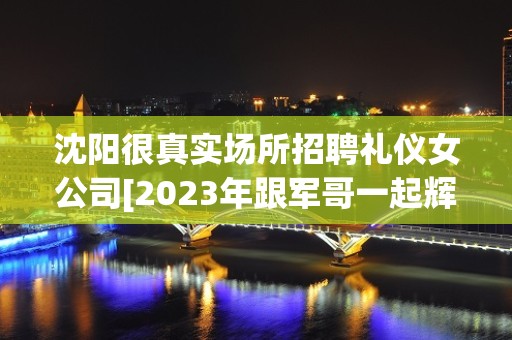 沈阳很真实场所招聘礼仪女公司[2023年跟军哥一起辉